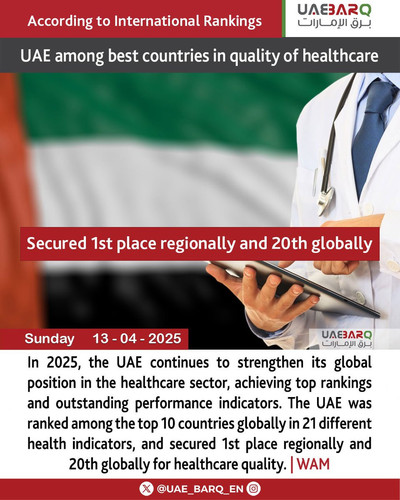 According to International Rankings

UAEBARQ
برق الإمارات

UAE among best countries in quality of healthcare

Secured 1st place regionally and 20th globally

Sunday 13 - 04 - 2025

UAEBARQ
برق الإمارات

In 2025, the UAE continues to strengthen its global position in the healthcare sector, achieving top rankings and outstanding performance indicators. The UAE was ranked among the top 10 countries globally in 21 different health indicators, and secured 1st place regionally and 20th globally for healthcare quality. | WAM

@UAE_BARQ_EN